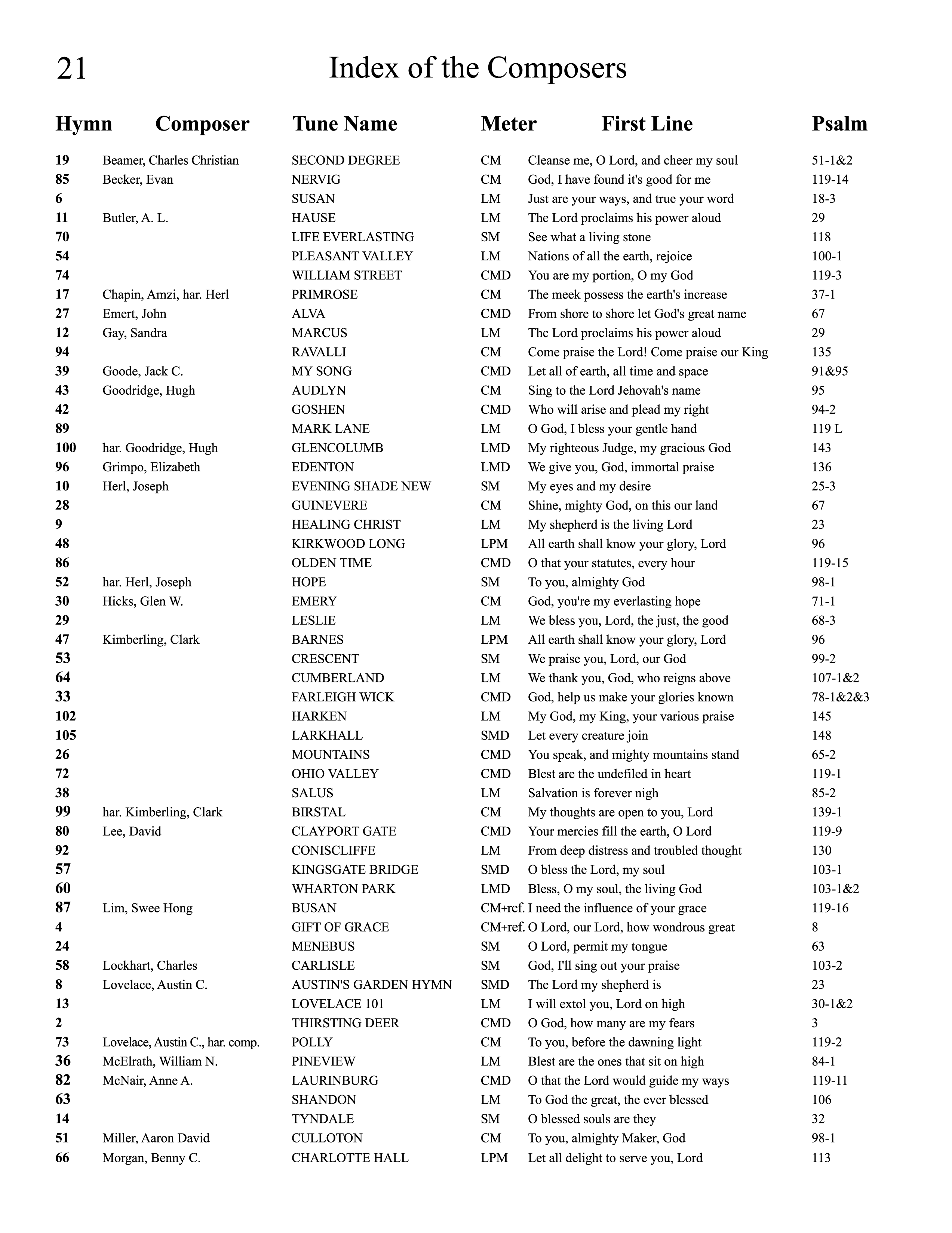 21 Index of the Composers

| Hymn | Composer | Tune Name | Meter | First Line | Psalm |
|---|---|---|---|---|---|
| 19 | Beamer, Charles Christian | SECOND DEGREE | CM | Cleanse me, O Lord, and cheer my soul | 51-1&2 |
| 85 | Becker, Evan | NERVIG | CM | God, I have found it's good for me | 119-14 |
| 6 | | SUSAN | LM | Just are your ways, and true your word | 18-3 |
| 11 | Butler, A. L. | HAUSE | LM | The Lord proclaims his power aloud | 29 |
| 70 | | LIFE EVERLASTING | SM | See what a living stone | 118 |
| 54 | | PLEASANT VALLEY | LM | Nations of all the earth, rejoice | 100-1 |
| 74 | | WILLIAM STREET | CMD | You are my portion, O my God | 119-3 |
| 17 | Chapin, Amzi, har. Herl | PRIMROSE | CM | The meek possess the earth's increase | 37-1 |
| 27 | Emert, John | ALVA | CMD | From shore to shore let God's great name | 67 |
| 12 | Gay, Sandra | MARCUS | LM | The Lord proclaims his power aloud | 29 |
| 94 | | RAVALLI | CM | Come praise the Lord! Come praise our King | 135 |
| 39 | Goode, Jack C. | MY SONG | CMD | Let all of earth, all time and space | 91&95 |
| 43 | Goodridge, Hugh | AUDLYN | CM | Sing to the Lord Jehovah's name | 95 |
| 42 | | GOSHEN | CMD | Who will arise and plead my right | 94-2 |
| 89 | | MARK LANE | LM | O God, I bless your gentle hand | 119 L |
| 100 | har. Goodridge, Hugh | GLENCOLUMB | LMD | My righteous Judge, my gracious God | 143 |
| 96 | Grimpo, Elizabeth | EDENTON | LMD | We give you, God, immortal praise | 136 |
| 10 | Herl, Joseph | EVENING SHADE NEW | SM | My eyes and my desire | 25-3 |
| 28 | | GUINEVERE | CM | Shine, mighty God, on this our land | 67 |
| 9 | | HEALING CHRIST | LM | My shepherd is the living Lord | 23 |
| 48 | | KIRKWOOD LONG | LPM | All earth shall know your glory, Lord | 96 |
| 86 | | OLDEN TIME | CMD | O that your statutes, every hour | 119-15 |
| 52 | har. Herl, Joseph | HOPE | SM | To you, almighty God | 98-1 |
| 30 | Hicks, Glen W. | EMERY | CM | God, you're my everlasting hope | 71-1 |
| 29 | | LESLIE | LM | We bless you, Lord, the just, the good | 68-3 |
| 47 | Kimberling, Clark | BARNES | LPM | All earth shall know your glory, Lord | 96 |
| 53 | | CRESCENT | SM | We praise you, Lord, our God | 99-2 |
| 64 | | CUMBERLAND | LM | We thank you, God, who reigns above | 107-1&2 |
| 33 | | FARLEIGH WICK | CMD | God, help us make your glories known | 78-1&2&3 |
| 102 | | HARKEN | LM | My God, my King, your various praise | 145 |
| 105 | | LARKHALL | SMD | Let every creature join | 148 |
| 26 | | MOUNTAINS | CMD | You speak, and mighty mountains stand | 65-2 |
| 72 | | OHIO VALLEY | CMD | Blest are the undefiled in heart | 119-1 |
| 38 | | SALUS | LM | Salvation is forever nigh | 85-2 |
| 99 | har. Kimberling, Clark | BIRSTAL | CM | My thoughts are open to you, Lord | 139-1 |
| 80 | Lee, David | CLAYPORT GATE | CMD | Your mercies fill the earth, O Lord | 119-9 |
| 92 | | CONISCLIFFE | LM | From deep distress and troubled thought | 130 |
| 57 | | KINGSGATE BRIDGE | SMD | O bless the Lord, my soul | 103-1 |
| 60 | | WHARTON PARK | LMD | Bless, O my soul, the living God | 103-1&2 |
| 87 | Lim, Swee Hong | BUSAN | CM+ref. | I need the influence of your grace | 119-16 |
| 4 | | GIFT OF GRACE | CM+ref. | O Lord, our Lord, how wondrous great | 8 |
| 24 | | MENEBUS | SM | O Lord, permit my tongue | 63 |
| 58 | Lockhart, Charles | CARLISLE | SM | God, I'll sing out your praise | 103-2 |
| 8 | Lovelace, Austin C. | AUSTIN'S GARDEN HYMN | SMD | The Lord my shepherd is | 23 |
| 13 | | LOVELACE 101 | LM | I will extol you, Lord on high | 30-1&2 |
| 2 | | THIRSTING DEER | CMD | O God, how many are my fears | 3 |
| 73 | Lovelace, Austin C., har. comp. | POLLY | CM | To you, before the dawning light | 119-2 |
| 36 | McElrath, William N. | PINEVIEW | LM | Blest are the ones that sit on high | 84-1 |
| 82 | McNair, Anne A. | LAURINBURG | CMD | O that the Lord would guide my ways | 119-11 |
| 63 | | SHANDON | LM | To God the great, the ever blessed | 106 |
| 14 | | TYNDALE | SM | O blessed souls are they | 32 |
| 51 | Miller, Aaron David | CULLOTON | CM | To you, almighty Maker, God | 98-1 |
| 66 | Morgan, Benny C. | CHARLOTTE HALL | LPM | Let all delight to serve you, Lord | 113 |